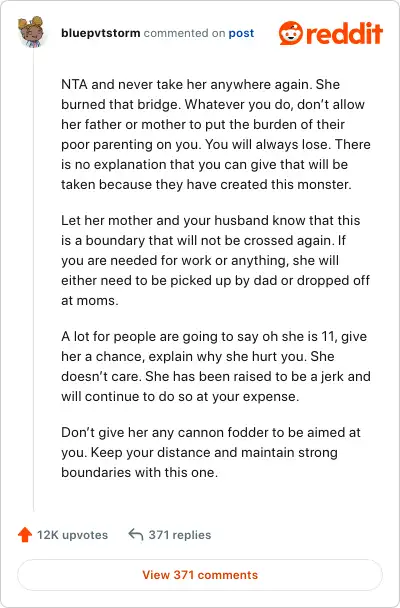 bluepvtstorm commented on post

reddit

NTA and never take her anywhere again. She burned that bridge. Whatever you do, don't allow her father or mother to put the burden of their poor parenting on you. You will always lose. There is no explanation that you can give that will be taken because they have created this monster.

Let her mother and your husband know that this is a boundary that will not be crossed again. If you are needed for work or anything, she will either need to be picked up by dad or dropped off at moms.

A lot for people are going to say oh she is 11, give her a chance, explain why she hurt you. She doesn't care. She has been raised to be a jerk and will continue to do so at your expense.

Don't give her any cannon fodder to be aimed at you. Keep your distance and maintain strong boundaries with this one.

12K upvotes

371 replies

View 371 comments